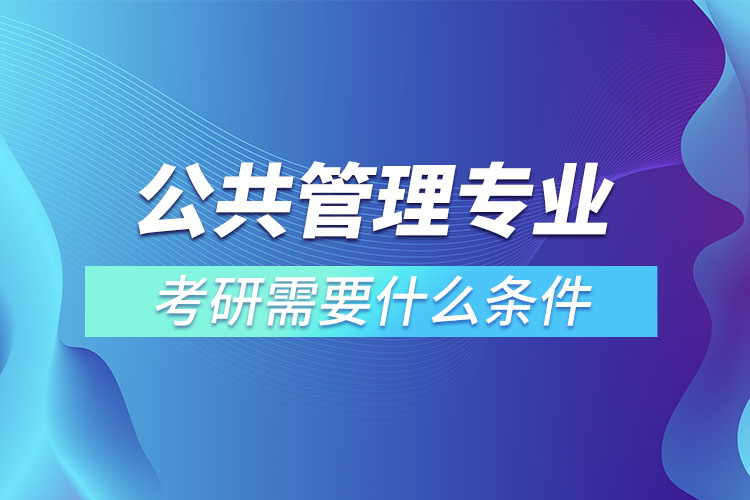 公共管理专业

考研需要什么条件